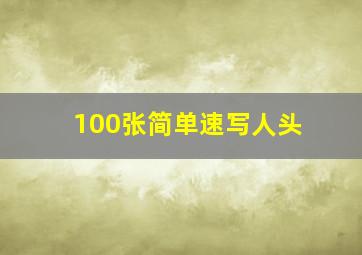 100张简单速写人头